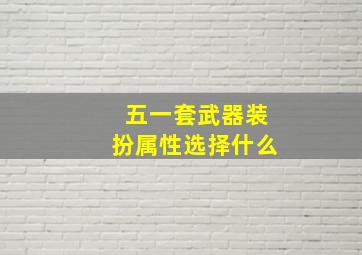 五一套武器装扮属性选择什么